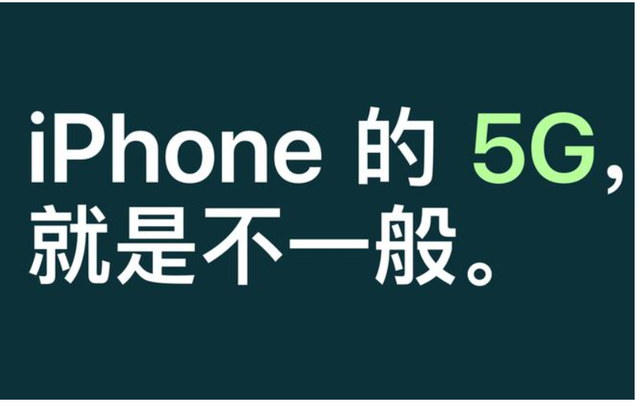 iPhone 的 5G，
就是不一般。